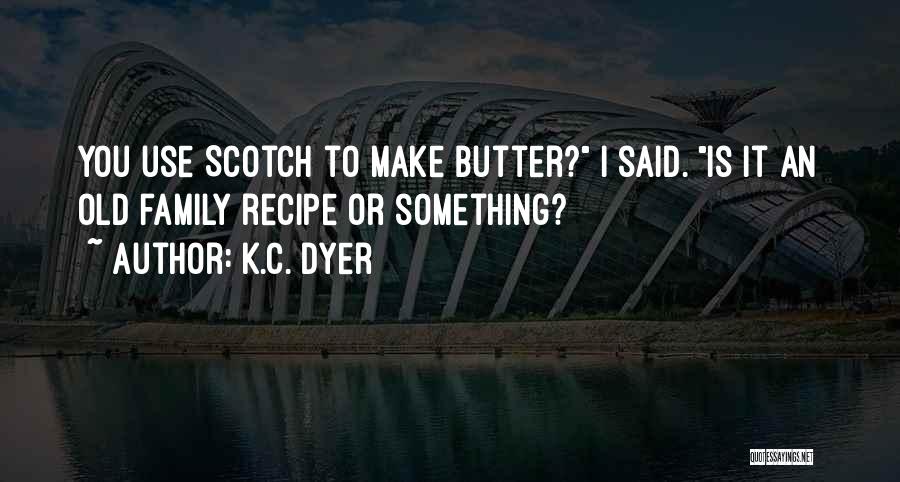 YOU USE SCOTCH TO MAKE BUTTER?" I SAID. "IS IT AN OLD FAMILY RECIPE OR SOMETHING?

~ AUTHOR: K.C. DYER

QUOTESSAYINGS.NET